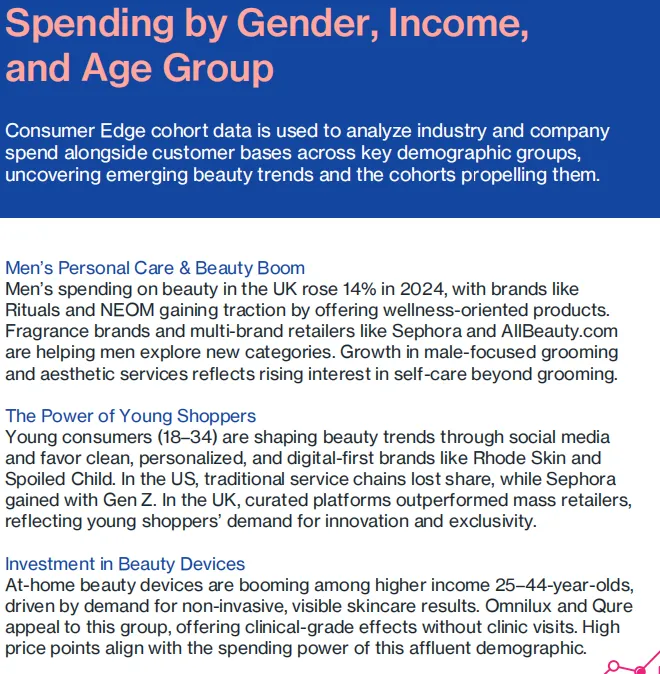 Spending by Gender, Income, and Age Group

Consumer Edge cohort data is used to analyze industry and company spend alongside customer bases across key demographic groups, uncovering emerging beauty trends and the cohorts propelling them.

Men's Personal Care & Beauty Boom
Men's spending on beauty in the UK rose 14% in 2024, with brands like Rituals and NEOM gaining traction by offering wellness-oriented products. Fragrance brands and multi-brand retailers like Sephora and AllBeauty.com are helping men explore new categories. Growth in male-focused grooming and aesthetic services reflects rising interest in self-care beyond grooming.

The Power of Young Shoppers
Young consumers (18–34) are shaping beauty trends through social media and favor clean, personalized, and digital-first brands like Rhode Skin and Spoiled Child. In the US, traditional service chains lost share, while Sephora gained with Gen Z. In the UK, curated platforms outperformed mass retailers, reflecting young shoppers' demand for innovation and exclusivity.

Investment in Beauty Devices
At-home beauty devices are booming among higher income 25–44-year-olds, driven by demand for non-invasive, visible skincare results. Omnilux and Qure appeal to this group, offering clinical-grade effects without clinic visits. High price points align with the spending power of this affluent demographic.